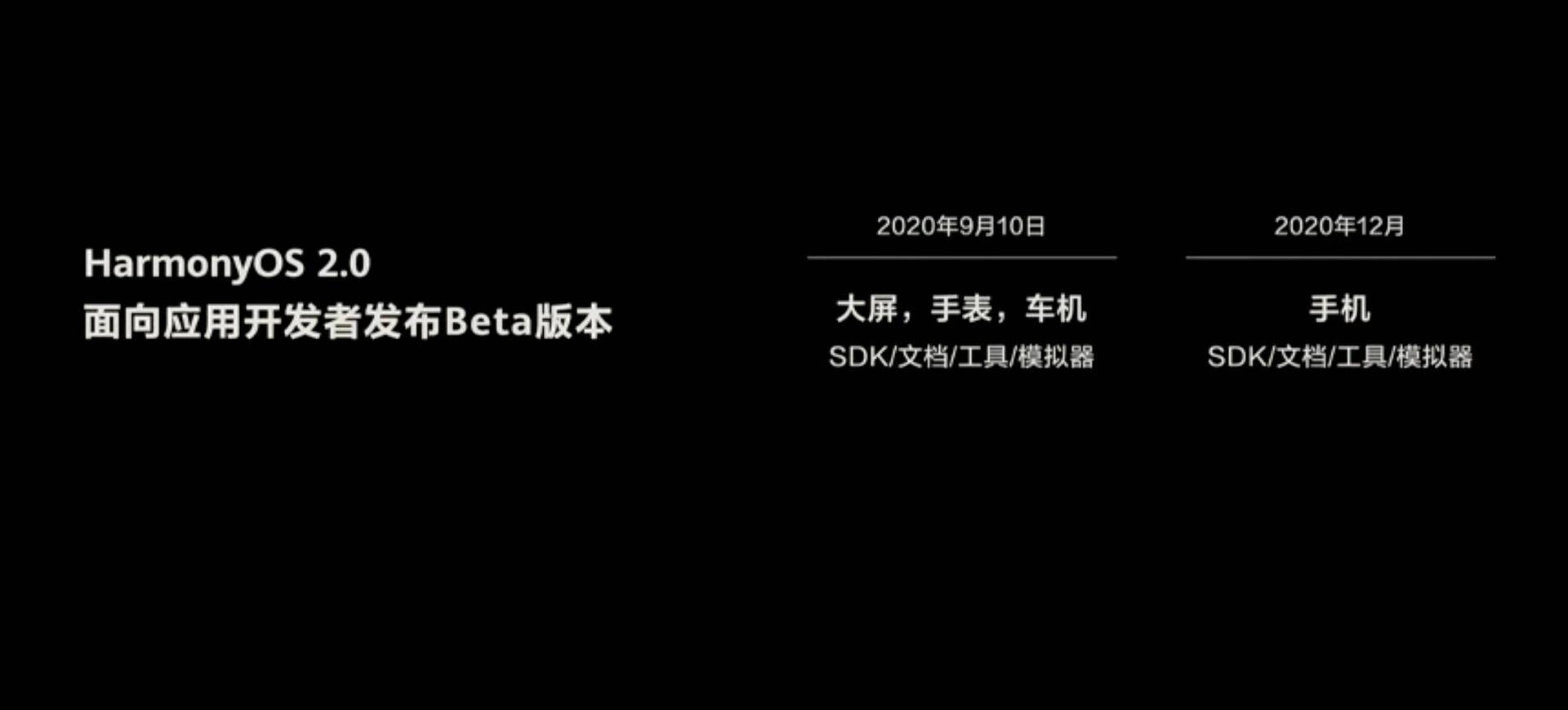 HarmonyOS 2.0
面向应用开发者发布Beta版本

2020年9月10日

大屏，手表，车机
SDK/文档/工具/模拟器

2020年12月

手机
SDK/文档/工具/模拟器